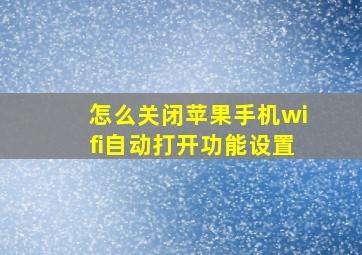 怎么关闭苹果手机wifi自动打开功能设置